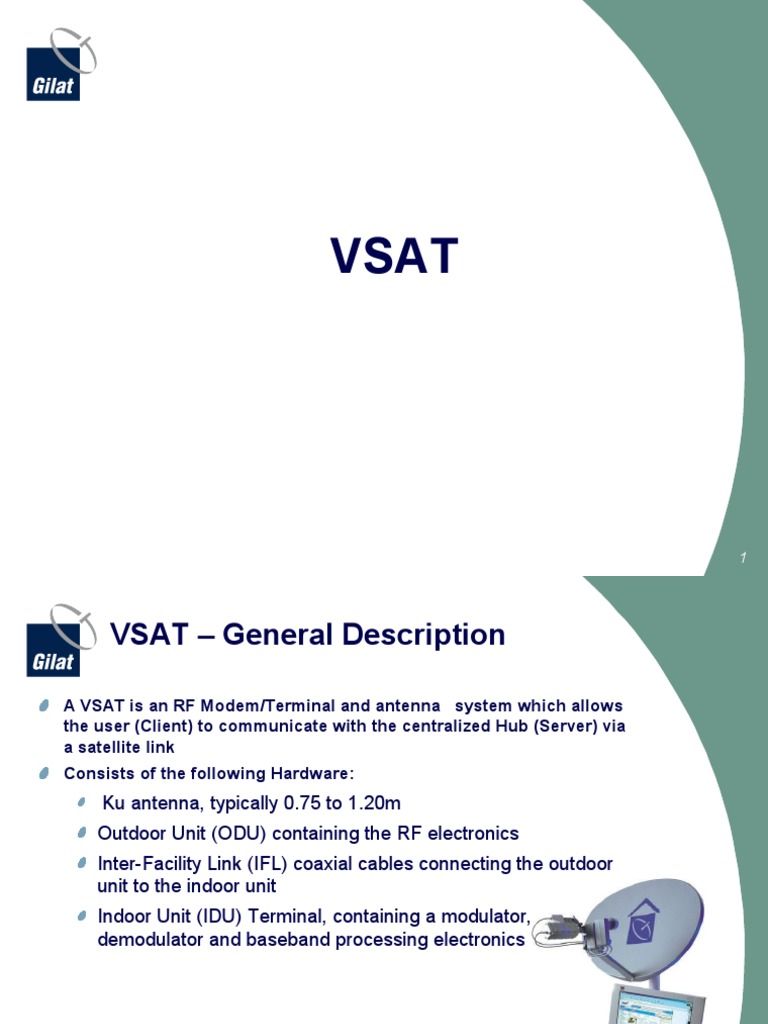 Gilat

VSAT

1

Gilat

VSAT – General Description

A VSAT is an RF Modem/Terminal and antenna system which allows the user (Client) to communicate with the centralized Hub (Server) via a satellite link

Consists of the following Hardware:

Ku antenna, typically 0.75 to 1.20m

Outdoor Unit (ODU) containing the RF electronics

Inter-Facility Link (IFL) coaxial cables connecting the outdoor unit to the indoor unit

Indoor Unit (IDU) Terminal, containing a modulator, demodulator and baseband processing electronics